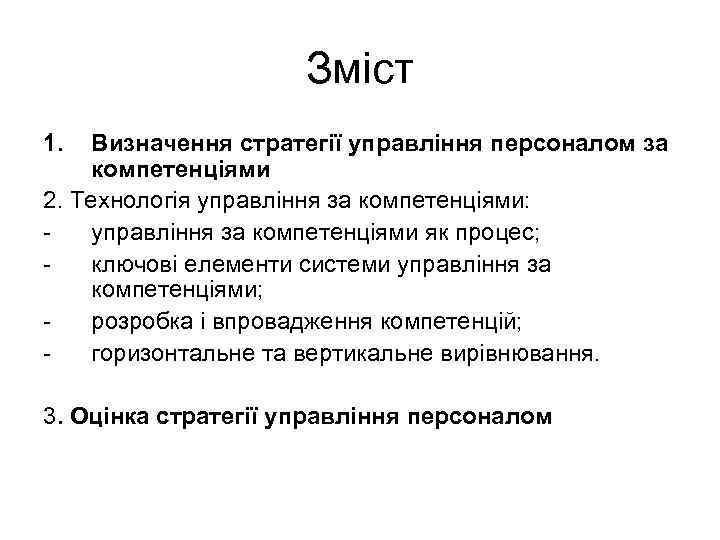 Зміст

1. Визначення стратегії управління персоналом за компетенціями

2. Технологія управління за компетенціями:

- управління за компетенціями як процес;
- ключові елементи системи управління за компетенціями;
- розробка і впровадження компетенцій;
- горизонтальне та вертикальне вирівнювання.

3. Оцінка стратегії управління персоналом